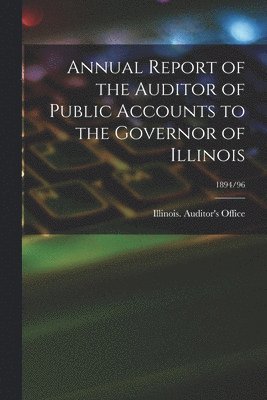 Annual Report of the Auditor of Public Accounts to the Governor of Illinois

1894/96

Illinois. Auditor's Office